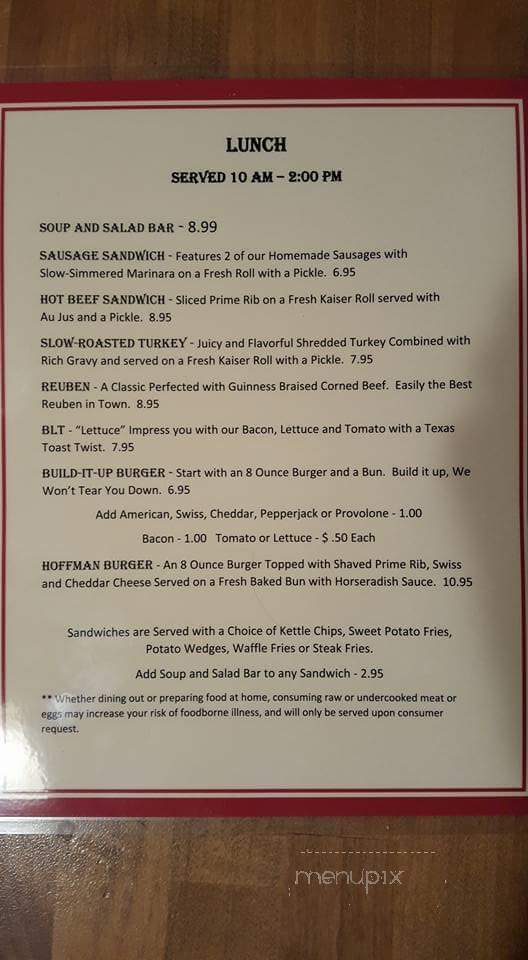 LUNCH

SERVED 10 AM – 2:00 PM

SOUP AND SALAD BAR - 8.99

SAUSAGE SANDWICH - Features 2 of our Homemade Sausages with Slow-Simmered Marinara on a Fresh Roll with a Pickle. 6.95

HOT BEEF SANDWICH - Sliced Prime Rib on a Fresh Kaiser Roll served with Au Jus and a Pickle. 8.95

SLOW-ROASTED TURKEY - Juicy and Flavorful Shredded Turkey Combined with Rich Gravy and served on a Fresh Kaiser Roll with a Pickle. 7.95

REUBEN - A Classic Perfected with Guinness Braised Corned Beef. Easily the Best Reuben in Town. 8.95

BLT - "Lettuce" Impress you with our Bacon, Lettuce and Tomato with a Texas Toast Twist. 7.95

BUILD-IT-UP BURGER - Start with an 8 Ounce Burger and a Bun. Build it up, We Won't Tear You Down. 6.95

Add American, Swiss, Cheddar, Pepperjack or Provolone - 1.00

Bacon - 1.00 Tomato or Lettuce - $ .50 Each

HOFFMAN BURGER - An 8 Ounce Burger Topped with Shaved Prime Rib, Swiss and Cheddar Cheese Served on a Fresh Baked Bun with Horseradish Sauce. 10.95

Sandwiches are Served with a Choice of Kettle Chips, Sweet Potato Fries, Potato Wedges, Waffle Fries or Steak Fries.

Add Soup and Salad Bar to any Sandwich - 2.95

** Whether dining out or preparing food at home, consuming raw or undercooked meat or eggs may increase your risk of foodborne illness, and will only be served upon consumer request.

menupix